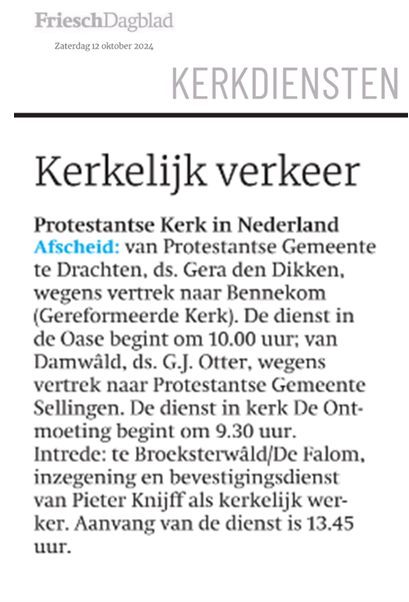 FrieschDagblad

Zaterdag 12 oktober 2024

KERKDIENSTEN

Kerkelijk verkeer

Protestantse Kerk in Nederland
Afscheid: van Protestantse Gemeente te Drachten, ds. Gera den Dikken, wegens vertrek naar Bennekom (Gereformeerde Kerk). De dienst in de Oase begint om 10.00 uur; van Damwâld, ds. G.J. Otter, wegens vertrek naar Protestantse Gemeente Sellingen. De dienst in kerk De Ontmoeting begint om 9.30 uur.
Intrede: te Broeksterwâld/De Falom, inzegening en bevestigingsdienst van Pieter Knijff als kerkelijk werker. Aanvang van de dienst is 13.45 uur.